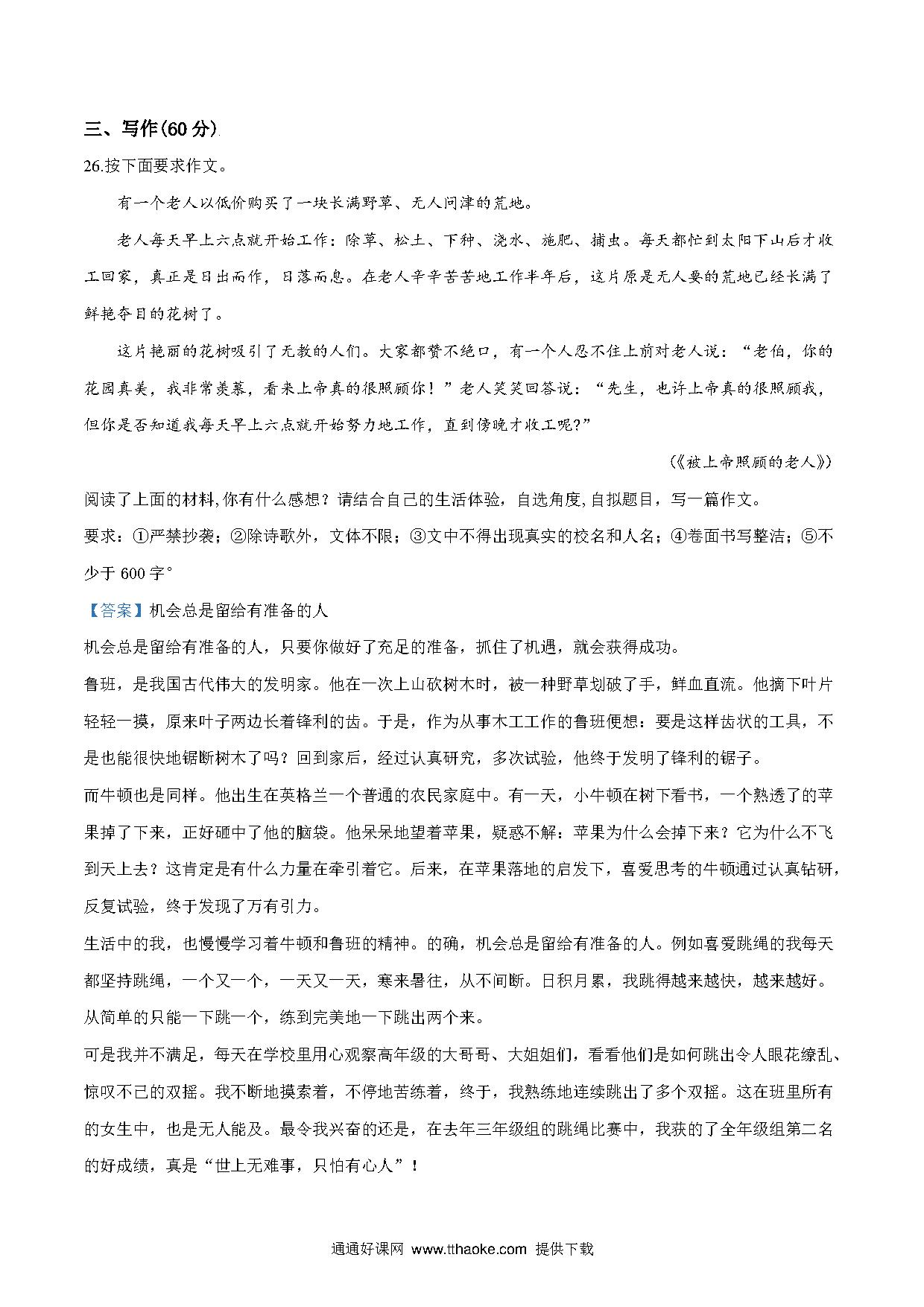 三、写作(60 分)

26.按下面要求作文。

有一个老人以低价购买了一块长满野草、无人问津的荒地。

老人每天早上六点就开始工作：除草、松土、下种、浇水、施肥、捕虫。每天都忙到太阳下山后才收工回家，真正是日出而作，日落而息。在老人辛辛苦苦地工作半年后，这片原是无人要的荒地已经长满了鲜艳夺目的花树了。

这片艳丽的花树吸引了无数的人们。大家都赞不绝口，有一个人忍不住上前对老人说：“老伯，你的花园真美，我非常羡慕，看来上帝真的很照顾你！”老人笑笑回答说：“先生，也许上帝真的很照顾我，但你是否知道我每天早上六点就开始努力地工作，直到傍晚才收工呢?”

(《被上帝照顾的老人》)

阅读了上面的材料,你有什么感想？请结合自己的生活体验，自选角度,自拟题目，写一篇作文。

要求：①严禁抄袭；②除诗歌外，文体不限；③文中不得出现真实的校名和人名；④卷面书写整洁；⑤不少于 600 字°

【答案】机会总是留给有准备的人

机会总是留给有准备的人，只要你做好了充足的准备，抓住了机遇，就会获得成功。

鲁班，是我国古代伟大的发明家。他在一次上山砍树木时，被一种野草划破了手，鲜血直流。他摘下叶片轻轻一摸，原来叶子两边长着锋利的齿。于是，作为从事木工工作的鲁班便想：要是这样齿状的工具，不是也能很快地锯断树木了吗？回到家后，经过认真研究，多次试验，他终于发明了锋利的锯子。

而牛顿也是同样。他出生在英格兰一个普通的农民家庭中。有一天，小牛顿在树下看书，一个熟透了的苹果掉了下来，正好砸中了他的脑袋。他呆呆地望着苹果，疑惑不解：苹果为什么会掉下来？它为什么不飞到天上去？这肯定是有什么力量在牵引着它。后来，在苹果落地的启发下，喜爱思考的牛顿通过认真钻研，反复试验，终于发现了万有引力。

生活中的我，也慢慢学习着牛顿和鲁班的精神。的确，机会总是留给有准备的人。例如喜爱跳绳的我每天都坚持跳绳，一个又一个，一天又一天，寒来暑往，从不间断。日积月累，我跳得越来越快，越来越好。从简单的只能一下跳一个，练到完美地一下跳出两个来。

可是我并不满足，每天在学校里用心观察高年级的大哥哥、大姐姐们，看看他们是如何跳出令人眼花缭乱、惊叹不已的双摇。我不断地摸索着，不停地苦练着，终于，我熟练地连续跳出了多个双摇。这在班里所有的女生中，也是无人能及。最令我兴奋的还是，在去年三年级组的跳绳比赛中，我获的了全年级组第二名的好成绩，真是“世上无难事，只怕有心人”！

通通好课网 www.tthaoke.com 提供下载